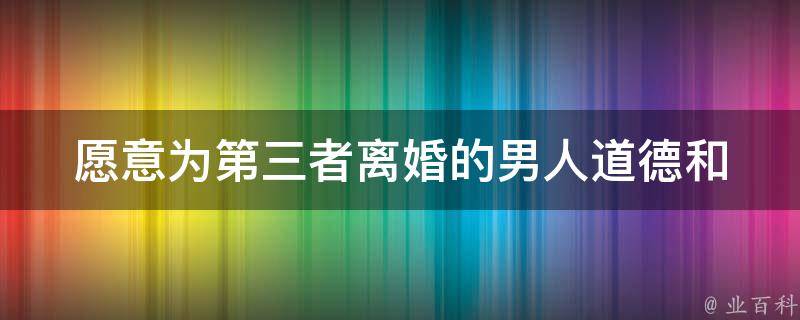 愿意为第三者离婚的男人道德和

@ 业百科